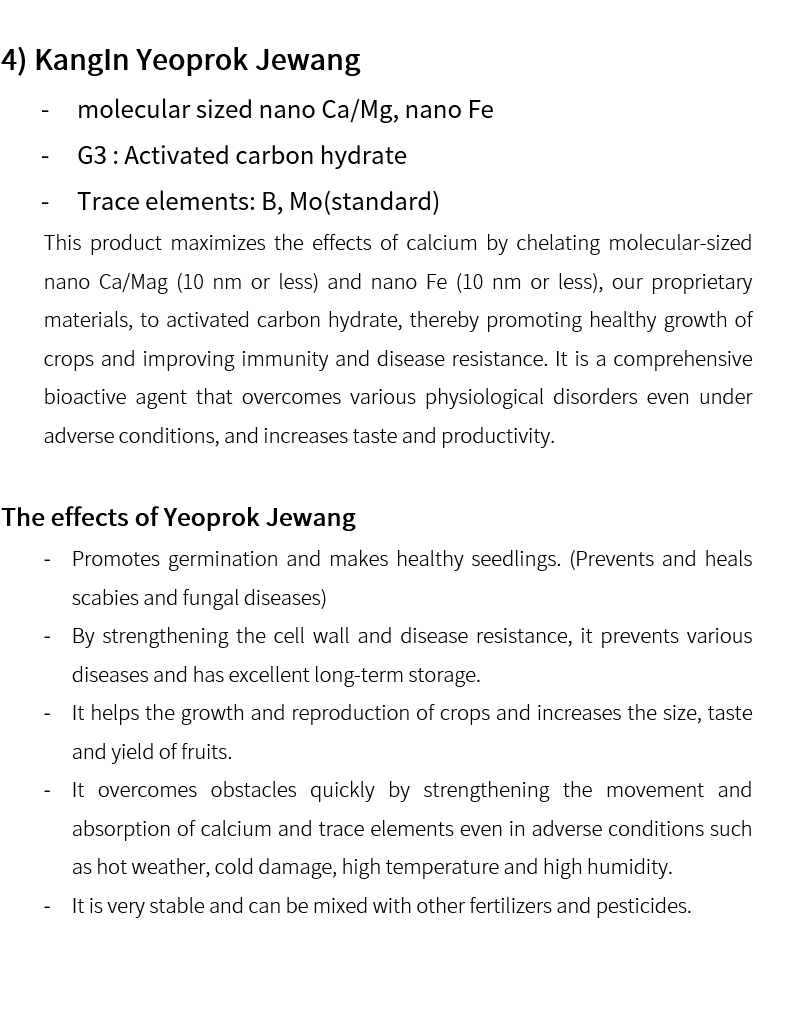 4) KangIn Yeoprok Jewang

- molecular sized nano Ca/Mg, nano Fe
- G3 : Activated carbon hydrate
- Trace elements: B, Mo(standard)

This product maximizes the effects of calcium by chelating molecular-sized nano Ca/Mag (10 nm or less) and nano Fe (10 nm or less), our proprietary materials, to activated carbon hydrate, thereby promoting healthy growth of crops and improving immunity and disease resistance. It is a comprehensive bioactive agent that overcomes various physiological disorders even under adverse conditions, and increases taste and productivity.

The effects of Yeoprok Jewang

- Promotes germination and makes healthy seedlings. (Prevents and heals scabies and fungal diseases)
- By strengthening the cell wall and disease resistance, it prevents various diseases and has excellent long-term storage.
- It helps the growth and reproduction of crops and increases the size, taste and yield of fruits.
- It overcomes obstacles quickly by strengthening the movement and absorption of calcium and trace elements even in adverse conditions such as hot weather, cold damage, high temperature and high humidity.
- It is very stable and can be mixed with other fertilizers and pesticides.